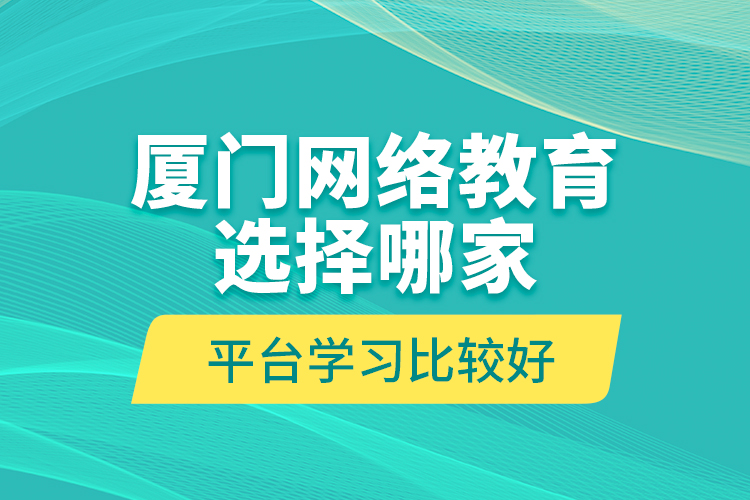 厦门网络教育
选择哪家

平台学习比较好